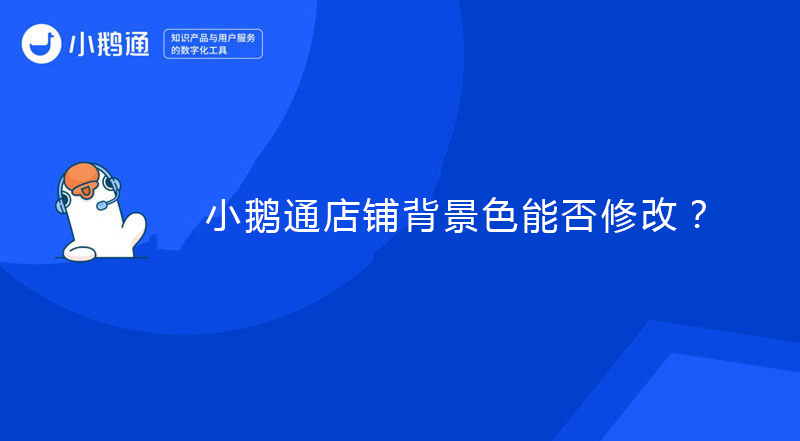 小鹅通

知识产品与用户服务的数字化工具

小鹅通店铺背景色能否修改？